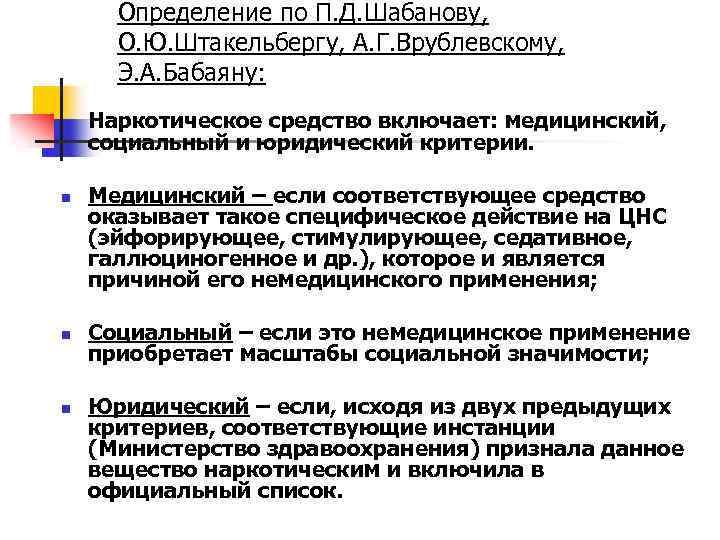 Определение по П.Д.Шабанову, О.Ю.Штакельбергу, А.Г.Врублевскому, Э.А.Бабаяну:

Наркотическое средство включает: медицинский, социальный и юридический критерии.

Медицинский – если соответствующее средство оказывает такое специфическое действие на ЦНС (эйфорирующее, стимулирующее, седативное, галлюциногенное и др.), которое и является причиной его немедицинского применения;

Социальный – если это немедицинское применение приобретает масштабы социальной значимости;

Юридический – если, исходя из двух предыдущих критериев, соответствующие инстанции (Министерство здравоохранения) признала данное вещество наркотическим и включила в официальный список.